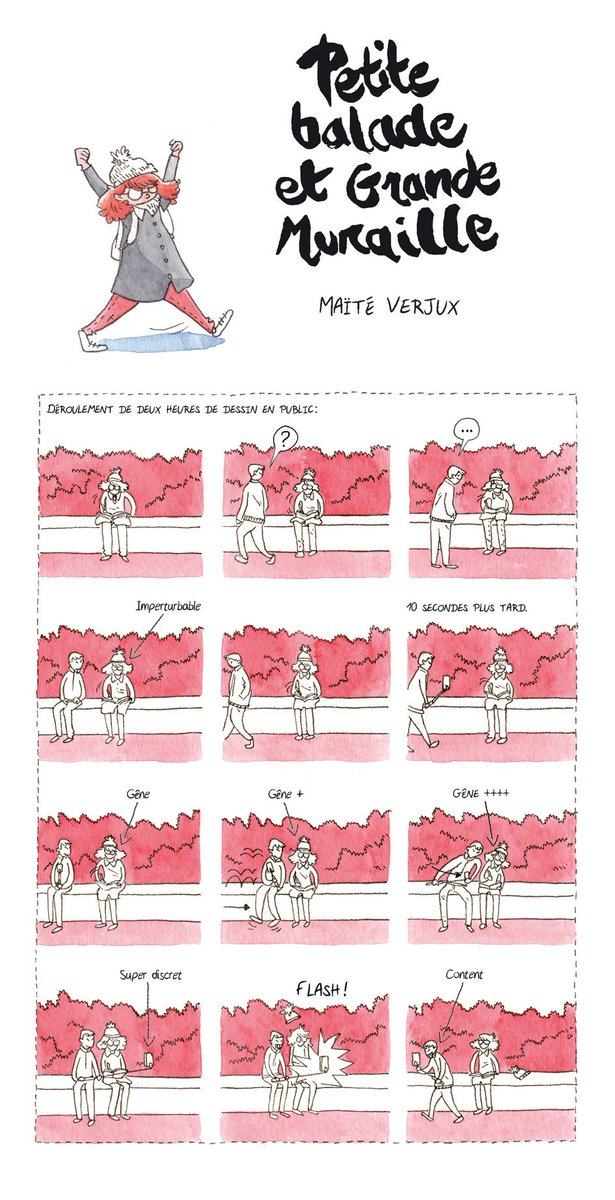 Petite balade et Grande Muraille

MAÏTÉ VERJUX

DÉROULEMENT DE DEUX HEURES DE DESSIN EN PUBLIC:

?

...

Imperturbable

10 SECONDES PLUS TARD.

Gêne

Gêne +

GÊNE ++++

Super discret

FLASH!

Content